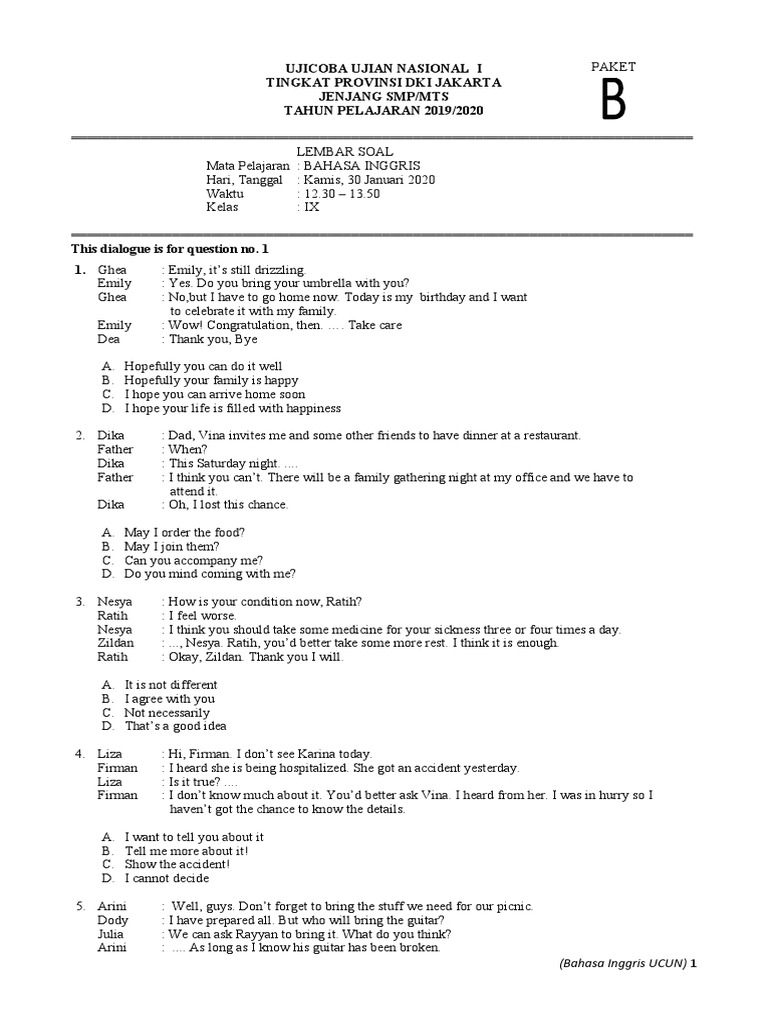 UJICOBA UJIAN NASIONAL I
TINGKAT PROVINSI DKI JAKARTA
JENJANG SMP/MTS
TAHUN PELAJARAN 2019/2020

PAKET
B

LEMBAR SOAL
Mata Pelajaran : BAHASA INGGRIS
Hari, Tanggal : Kamis, 30 Januari 2020
Waktu : 12.30 – 13.50
Kelas : IX

This dialogue is for question no. 1

1. Ghea : Emily, it's still drizzling.
Emily : Yes. Do you bring your umbrella with you?
Ghea : No,but I have to go home now. Today is my birthday and I want to celebrate it with my family.
Emily : Wow! Congratulation, then. .... Take care
Dea : Thank you, Bye

A. Hopefully you can do it well
B. Hopefully your family is happy
C. I hope you can arrive home soon
D. I hope your life is filled with happiness

2. Dika : Dad, Vina invites me and some other friends to have dinner at a restaurant.
Father : When?
Dika : This Saturday night. ....
Father : I think you can't. There will be a family gathering night at my office and we have to attend it.
Dika : Oh, I lost this chance.

A. May I order the food?
B. May I join them?
C. Can you accompany me?
D. Do you mind coming with me?

3. Nesya : How is your condition now, Ratih?
Ratih : I feel worse.
Nesya : I think you should take some medicine for your sickness three or four times a day.
Zildan : ..., Nesya. Ratih, you'd better take some more rest. I think it is enough.
Ratih : Okay, Zildan. Thank you I will.

A. It is not different
B. I agree with you
C. Not necessarily
D. That's a good idea

4. Liza : Hi, Firman. I don't see Karina today.
Firman : I heard she is being hospitalized. She got an accident yesterday.
Liza : Is it true? ....
Firman : I don't know much about it. You'd better ask Vina. I heard from her. I was in hurry so I haven't got the chance to know the details.

A. I want to tell you about it
B. Tell me more about it!
C. Show the accident!
D. I cannot decide

5. Arini : Well, guys. Don't forget to bring the stuff we need for our picnic.
Dody : I have prepared all. But who will bring the guitar?
Julia : We can ask Rayyan to bring it. What do you think?
Arini : .... As long as I know his guitar has been broken.

(Bahasa Inggris UCUN) 1